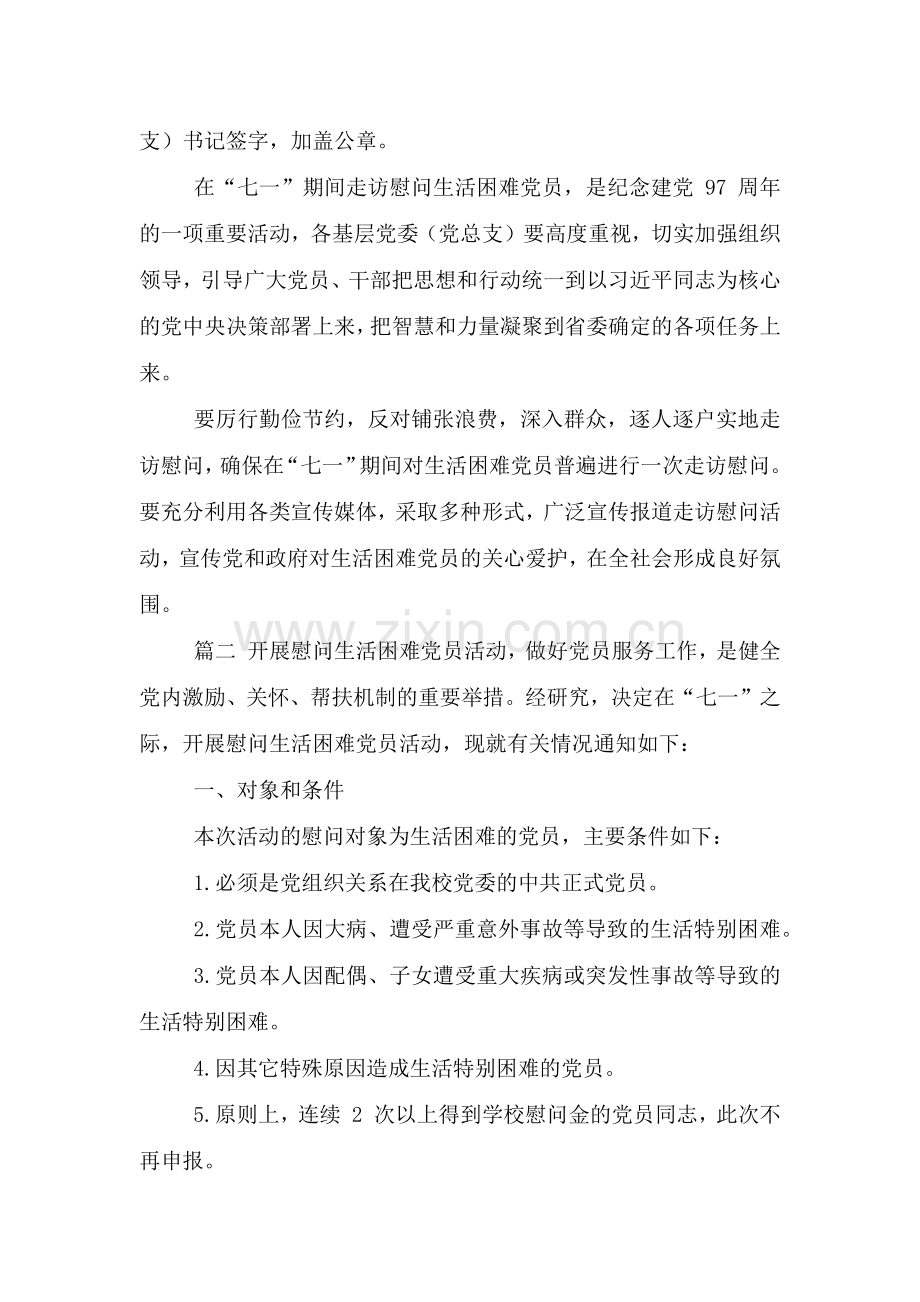 支）书记签字，加盖公章。

在“七一”期间走访慰问生活困难党员，是纪念建党97周年的一项重要活动，各基层党委（党总支）要高度重视，切实加强组织领导，引导广大党员、干部把思想和行动统一到以习近平同志为核心的党中央决策部署上来，把智慧和力量凝聚到省委确定的各项任务上来。

要厉行勤俭节约，反对铺张浪费，深入群众，逐人逐户实地走访慰问，确保在“七一”期间对生活困难党员普遍进行一次走访慰问。要充分利用各类宣传媒体，采取多种形式，广泛宣传报道走访慰问活动，宣传党和政府对生活困难党员的关心爱护，在全社会形成良好氛围。

篇二 开展慰问生活困难党员活动，做好党员服务工作，是健全党内激励、关怀、帮扶机制的重要举措。经研究，决定在“七一”之际，开展慰问生活困难党员活动，现就有关情况通知如下：

一、对象和条件

本次活动的慰问对象为生活困难的党员，主要条件如下：

1.必须是党组织关系在我校党委的中共正式党员。

2.党员本人因大病、遭受严重意外事故等导致的生活特别困难。

3.党员本人因配偶、子女遭受重大疾病或突发性事故等导致的生活特别困难。

4.因其它特殊原因造成生活特别困难的党员。

5.原则上，连续2次以上得到学校慰问金的党员同志，此次不再申报。

www.zixin.com.cn